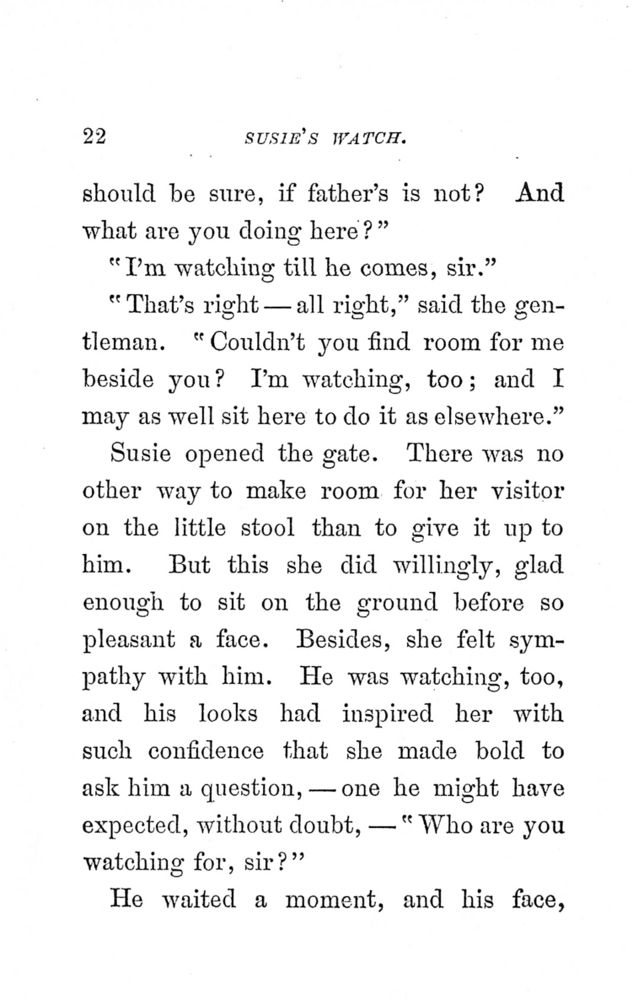 22 SUSIE'S WATCH.

should be sure, if father's is not? And what are you doing here?"

"I'm watching till he comes, sir."

"That's right — all right," said the gentleman. "Couldn't you find room for me beside you? I'm watching, too; and I may as well sit here to do it as elsewhere."

Susie opened the gate. There was no other way to make room for her visitor on the little stool than to give it up to him. But this she did willingly, glad enough to sit on the ground before so pleasant a face. Besides, she felt sympathy with him. He was watching, too, and his looks had inspired her with such confidence that she made bold to ask him a question, — one he might have expected, without doubt, — "Who are you watching for, sir?"

He waited a moment, and his face,